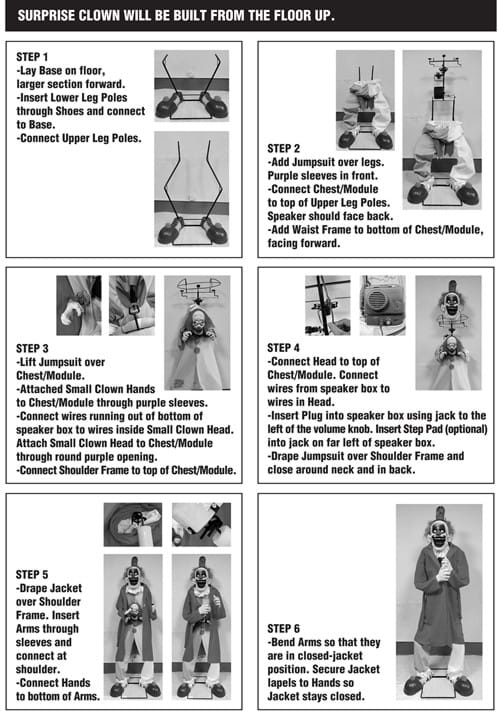 SURPRISE CLOWN WILL BE BUILT FROM THE FLOOR UP.

STEP 1
-Lay Base on floor, larger section forward.
-Insert Lower Leg Poles through Shoes and connect to Base.
-Connect Upper Leg Poles.

STEP 2
-Add Jumpsuit over legs. Purple sleeves in front.
-Connect Chest/Module to top of Upper Leg Poles. Speaker should face back.
-Add Waist Frame to bottom of Chest/Module, facing forward.

STEP 3
-Lift Jumpsuit over Chest/Module.
-Attached Small Clown Hands to Chest/Module through purple sleeves.
-Connect wires running out of bottom of speaker box to wires inside Small Clown Head. Attach Small Clown Head to Chest/Module through round purple opening.
-Connect Shoulder Frame to top of Chest/Module.

STEP 4
-Connect Head to top of Chest/Module. Connect wires from speaker box to wires in Head.
-Insert Plug into speaker box using jack to the left of the volume knob. Insert Step Pad (optional) into jack on far left of speaker box.
-Drape Jumpsuit over Shoulder Frame and close around neck and in back.

STEP 5
-Drape Jacket over Shoulder Frame. Insert Arms through sleeves and connect at shoulder.
-Connect Hands to bottom of Arms.

STEP 6
-Bend Arms so that they are in closed-jacket position. Secure Jacket lapels to Hands so Jacket stays closed.